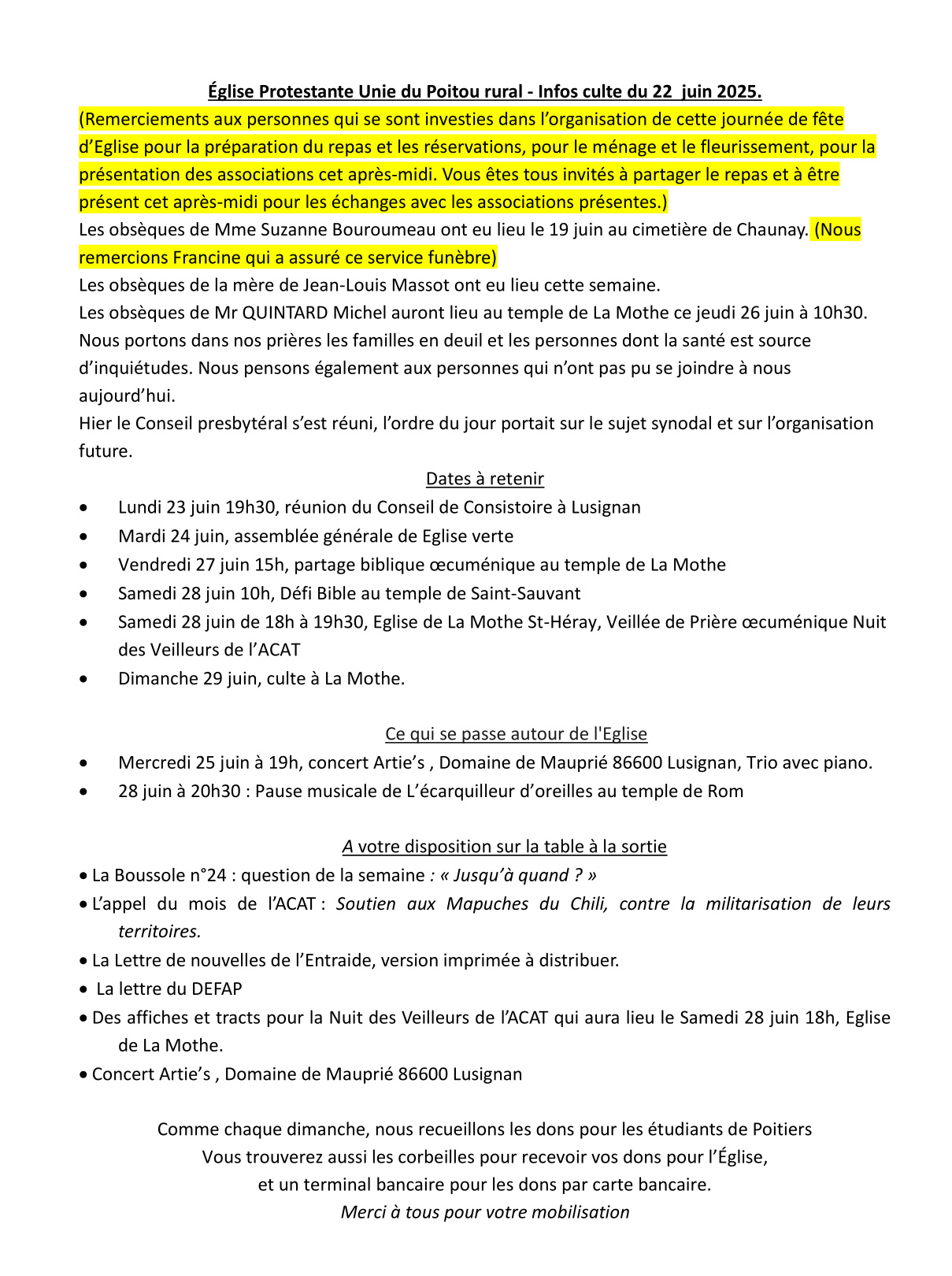 Église Protestante Unie du Poitou rural - Infos culte du 22 juin 2025.

(Remerciements aux personnes qui se sont investies dans l'organisation de cette journée de fête d'Eglise pour la préparation du repas et les réservations, pour le ménage et le fleurissement, pour la présentation des associations cet après-midi. Vous êtes tous invités à partager le repas et à être présent cet après-midi pour les échanges avec les associations présentes.)

Les obsèques de Mme Suzanne Bouroumeau ont eu lieu le 19 juin au cimetière de Chaunay. (Nous remercions Francine qui a assuré ce service funèbre)

Les obsèques de la mère de Jean-Louis Massot ont eu lieu cette semaine.

Les obsèques de Mr QUINTARD Michel auront lieu au temple de La Mothe ce jeudi 26 juin à 10h30.

Nous portons dans nos prières les familles en deuil et les personnes dont la santé est source d'inquiétudes. Nous pensons également aux personnes qui n'ont pas pu se joindre à nous aujourd'hui.

Hier le Conseil presbytéral s'est réuni, l'ordre du jour portait sur le sujet synodal et sur l'organisation future.

Dates à retenir

• Lundi 23 juin 19h30, réunion du Conseil de Consistoire à Lusignan
• Mardi 24 juin, assemblée générale de Eglise verte
• Vendredi 27 juin 15h, partage biblique œcuménique au temple de La Mothe
• Samedi 28 juin 10h, Défi Bible au temple de Saint-Sauvant
• Samedi 28 juin de 18h à 19h30, Eglise de La Mothe St-Héray, Veillée de Prière œcuménique Nuit des Veilleurs de l'ACAT
• Dimanche 29 juin, culte à La Mothe.

Ce qui se passe autour de l'Eglise

• Mercredi 25 juin à 19h, concert Artie's , Domaine de Mauprié 86600 Lusignan, Trio avec piano.
• 28 juin à 20h30 : Pause musicale de L'écarquilleur d'oreilles au temple de Rom

A votre disposition sur la table à la sortie

• La Boussole n°24 : question de la semaine : « Jusqu'à quand ? »
• L'appel du mois de l'ACAT : Soutien aux Mapuches du Chili, contre la militarisation de leurs territoires.
• La Lettre de nouvelles de l'Entraide, version imprimée à distribuer.
• La lettre du DEFAP
• Des affiches et tracts pour la Nuit des Veilleurs de l'ACAT qui aura lieu le Samedi 28 juin 18h, Eglise de La Mothe.
• Concert Artie's , Domaine de Mauprié 86600 Lusignan

Comme chaque dimanche, nous recueillons les dons pour les étudiants de Poitiers
Vous trouverez aussi les corbeilles pour recevoir vos dons pour l'Église,
et un terminal bancaire pour les dons par carte bancaire.
Merci à tous pour votre mobilisation